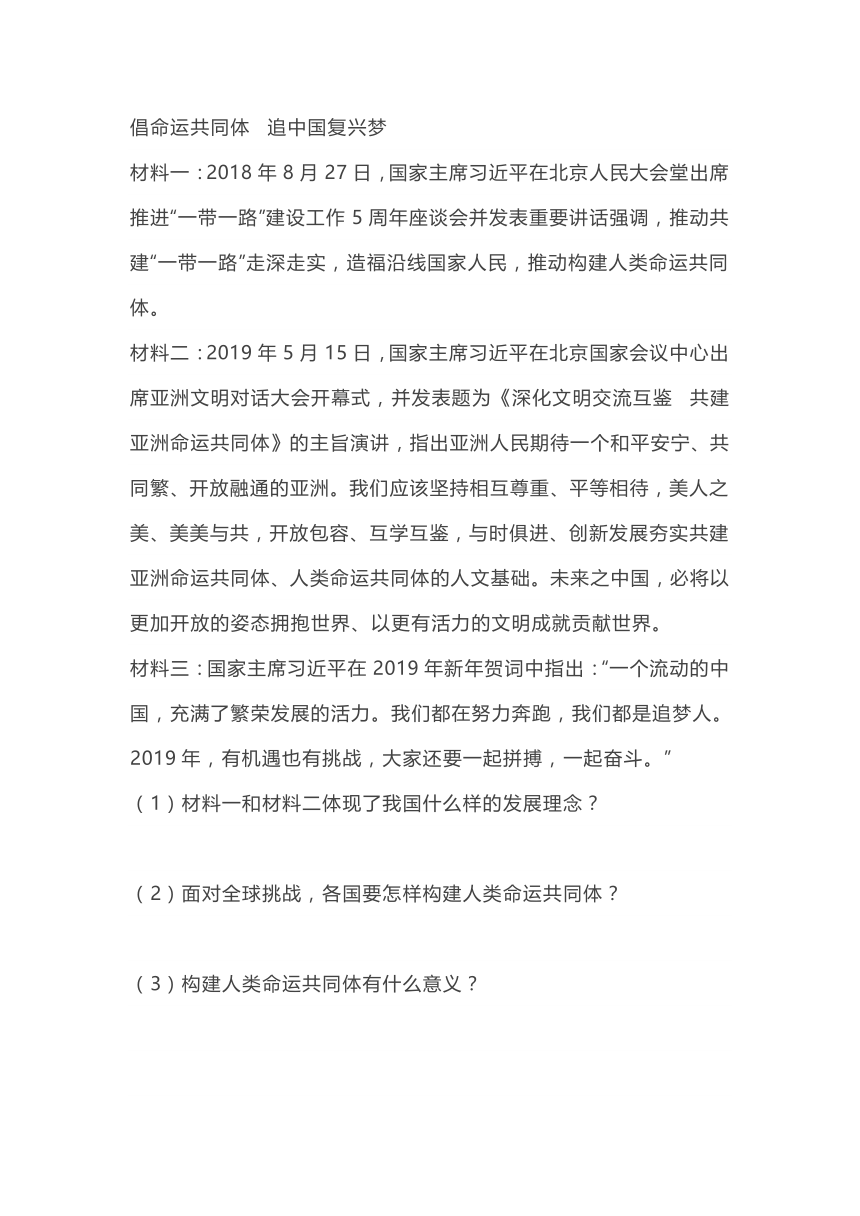 倡命运共同体　追中国复兴梦

材料一：2018 年 8 月 27 日，国家主席习近平在北京人民大会堂出席推进“一带一路”建设工作 5 周年座谈会并发表重要讲话强调，推动共建“一带一路”走深走实，造福沿线国家人民，推动构建人类命运共同体。

材料二：2019 年 5 月 15 日，国家主席习近平在北京国家会议中心出席亚洲文明对话大会开幕式，并发表题为《深化文明交流互鉴　共建亚洲命运共同体》的主旨演讲，指出亚洲人民期待一个和平安宁、共同繁、开放融通的亚洲。我们应该坚持相互尊重、平等相待，美人之美、美美与共，开放包容、互学互鉴，与时俱进、创新发展夯实共建亚洲命运共同体、人类命运共同体的人文基础。未来之中国，必将以更加开放的姿态拥抱世界、以更有活力的文明成就贡献世界。

材料三：国家主席习近平在 2019 年新年贺词中指出：“一个流动的中国，充满了繁荣发展的活力。我们都在努力奔跑，我们都是追梦人。2019 年，有机遇也有挑战，大家还要一起拼搏，一起奋斗。”

（1）材料一和材料二体现了我国什么样的发展理念？

（2）面对全球挑战，各国要怎样构建人类命运共同体？

（3）构建人类命运共同体有什么意义？